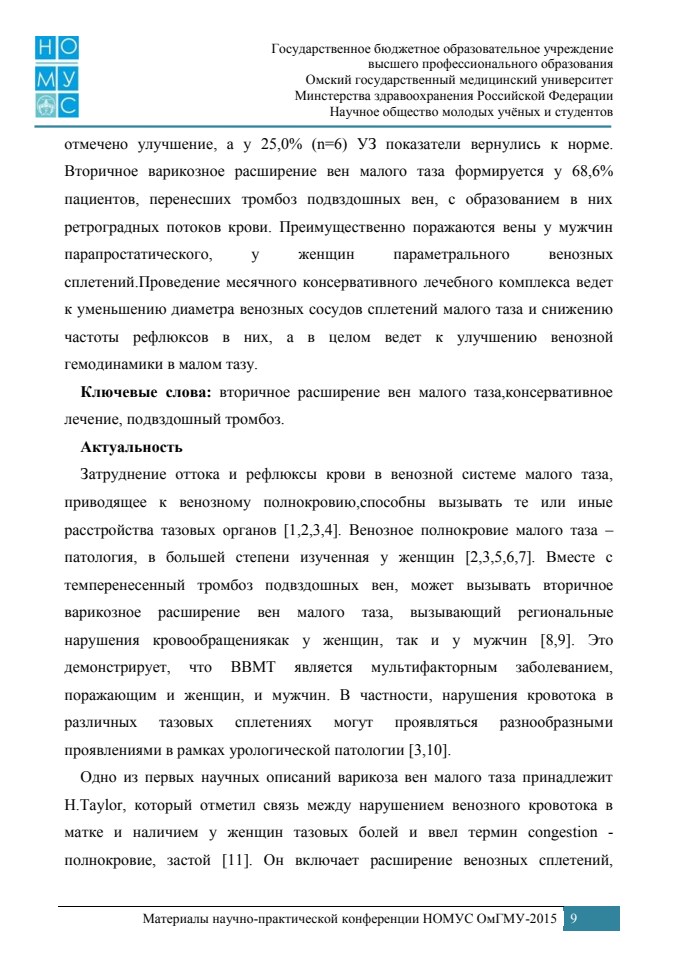 НО
МУ
С

Государственное бюджетное образовательное учреждение высшего профессионального образования Омский государственный медицинский университет Минстерства здравоохранения Российской Федерации Научное общество молодых учёных и студентов

отмечено улучшение, а у 25,0% (n=6) УЗ показатели вернулись к норме. Вторичное варикозное расширение вен малого таза формируется у 68,6% пациентов, перенесших тромбоз подвздошных вен, с образованием в них ретроградных потоков крови. Преимущественно поражаются вены у мужчин парапростатического, у женщин параметрального венозных сплетений.Проведение месячного консервативного лечебного комплекса ведет к уменьшению диаметра венозных сосудов сплетений малого таза и снижению частоты рефлюксов в них, а в целом ведет к улучшению венозной гемодинамики в малом тазу.

**Ключевые слова:** вторичное расширение вен малого таза,консервативное лечение, подвздошный тромбоз.

**Актуальность**

Затруднение оттока и рефлюксы крови в венозной системе малого таза, приводящее к венозному полнокровию,способны вызывать те или иные расстройства тазовых органов [1,2,3,4]. Венозное полнокровие малого таза – патология, в большей степени изученная у женщин [2,3,5,6,7]. Вместе с темперенесенный тромбоз подвздошных вен, может вызывать вторичное варикозное расширение вен малого таза, вызывающий региональные нарушения кровообращениякак у женщин, так и у мужчин [8,9]. Это демонстрирует, что ВВМТ является мультифакторным заболеванием, поражающим и женщин, и мужчин. В частности, нарушения кровотока в различных тазовых сплетениях могут проявляться разнообразными проявлениями в рамках урологической патологии [3,10].

Одно из первых научных описаний варикоза вен малого таза принадлежит H.Taylor, который отметил связь между нарушением венозного кровотока в матке и наличием у женщин тазовых болей и ввел термин congestion - полнокровие, застой [11]. Он включает расширение венозных сплетений,

Материалы научно-практической конференции НОМУС ОмГМУ-2015 9